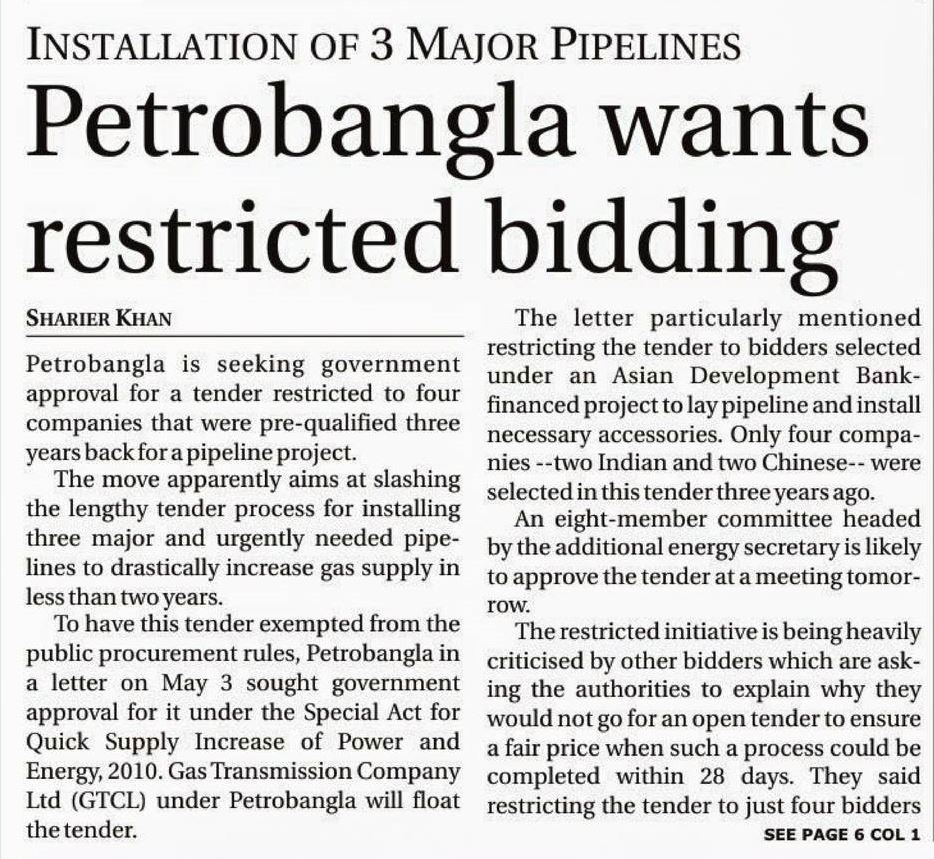 INSTALLATION OF 3 MAJOR PIPELINES

Petrobangla wants restricted bidding

SHARIER KHAN

Petrobangla is seeking government approval for a tender restricted to four companies that were pre-qualified three years back for a pipeline project.

The move apparently aims at slashing the lengthy tender process for installing three major and urgently needed pipelines to drastically increase gas supply in less than two years.

To have this tender exempted from the public procurement rules, Petrobangla in a letter on May 3 sought government approval for it under the Special Act for Quick Supply Increase of Power and Energy, 2010. Gas Transmission Company Ltd (GTCL) under Petrobangla will float the tender.

The letter particularly mentioned restricting the tender to bidders selected under an Asian Development Bank-financed project to lay pipeline and install necessary accessories. Only four companies --two Indian and two Chinese-- were selected in this tender three years ago.

An eight-member committee headed by the additional energy secretary is likely to approve the tender at a meeting tomorrow.

The restricted initiative is being heavily criticised by other bidders which are asking the authorities to explain why they would not go for an open tender to ensure a fair price when such a process could be completed within 28 days. They said restricting the tender to just four bidders

SEE PAGE 6 COL 1